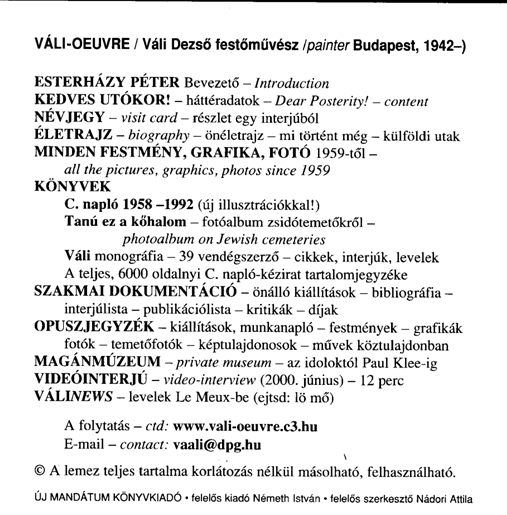 VÁLI-OEUVRE / Váli Dezső festőművész /painter Budapest, 1942–)

ESTERHÁZY PÉTER Bevezető – Introduction
KEDVES UTÓKOR! – háttéradatok – Dear Posterity! – content
NÉVJEGY – visit card – részlet egy interjúból
ÉLETRAJZ – biography – önéletrajz – mi történt még – külföldi utak
MINDEN FESTMÉNY, GRAFIKA, FOTÓ 1959-től – all the pictures, graphics, photos since 1959
KÖNYVEK
C. napló 1958 –1992 (új illusztrációkkal!)
Tanú ez a kőhalom – fotóalbum zsidótemetőkről – photoalbum on Jewish cemeteries
Váli monográfia – 39 vendégszerző – cikkek, interjúk, levelek
A teljes, 6000 oldalnyi C. napló-kézirat tartalomjegyzéke
SZAKMAI DOKUMENTÁCIÓ – önálló kiállítások – bibliográfia – interjúlista – publikációlista – kritikák – díjak
OPUSZJEGYZÉK – kiállítások, munkanapló – festmények – grafikák fotók – temetőfotók – képtulajdonosok – művek köztulajdonban
MAGÁNMÚZEUM – private museum – az idoloktól Paul Klee-ig
VIDEÓINTERJÚ – video-interview (2000. június) – 12 perc
VÁLINEWS – levelek Le Meux-be (ejtsd: lö mő)

A folytatás – ctd: www.vali-oeuvre.c3.hu
E-mail – contact: vaali@dpg.hu

© A lemez teljes tartalma korlátozás nélkül másolható, felhasználható.

ÚJ MANDÁTUM KÖNYVKIADÓ • felelős kiadó Németh István • felelős szerkesztő Nádori Attila